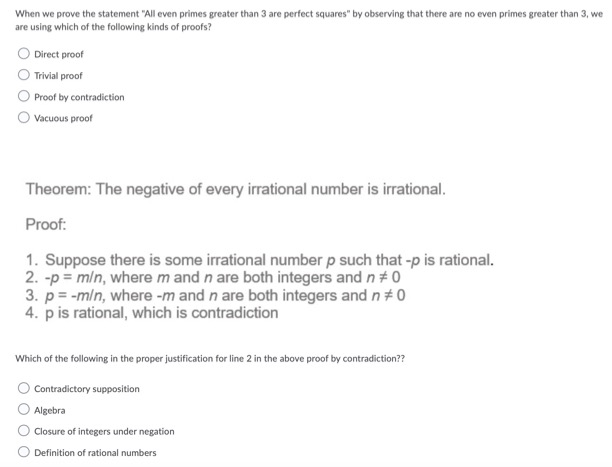 When we prove the statement "All even primes greater than 3 are perfect squares" by observing that there are no even primes greater than 3, we are using which of the following kinds of proofs?

Direct proof

Trivial proof

Proof by contradiction

Vacuous proof

Theorem: The negative of every irrational number is irrational.

Proof:

1. Suppose there is some irrational number $p$ such that $-p$ is rational.
2. $-p = m/n$, where $m$ and $n$ are both integers and $n \neq 0$
3. $p = -m/n$, where $-m$ and $n$ are both integers and $n \neq 0$
4. p is rational, which is contradiction

Which of the following in the proper justification for line 2 in the above proof by contradiction??

Contradictory supposition

Algebra

Closure of integers under negation

Definition of rational numbers